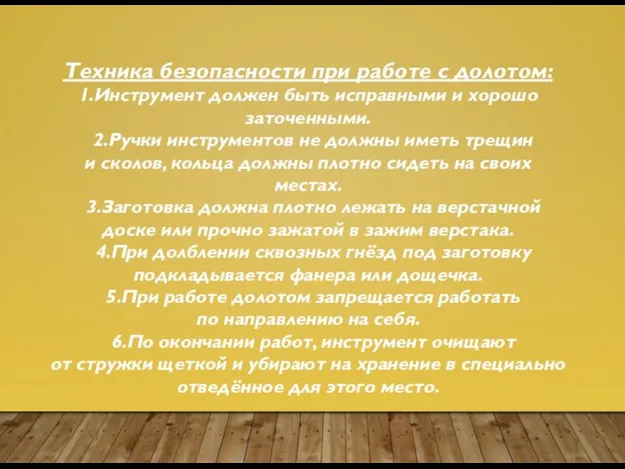 Техника безопасности при работе с долотом:
1.Инструмент должен быть исправными и хорошо заточенными.
2.Ручки инструментов не должны иметь трещин и сколов, кольца должны плотно сидеть на своих местах.
3.Заготовка должна плотно лежать на верстачной доске или прочно зажатой в зажим верстака.
4.При долблении сквозных гнёзд под заготовку подкладывается фанера или дощечка.
5.При работе долотом запрещается работать по направлению на себя.
6.По окончании работ, инструмент очищают от стружки щеткой и убирают на хранение в специально отведённое для этого место.